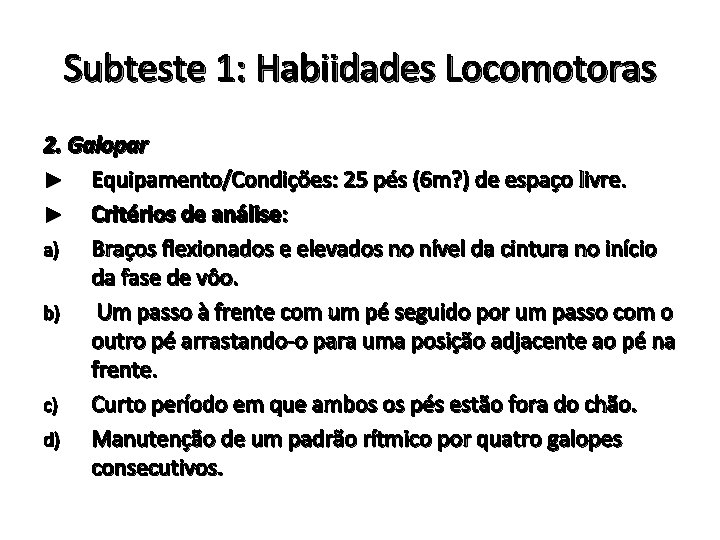 Subteste 1: Habiidades Locomotoras

2. Galopar

► Equipamento/Condições: 25 pés (6m?) de espaço livre.

► Critérios de análise:

a) Braços flexionados e elevados no nível da cintura no início da fase de vôo.

b) Um passo à frente com um pé seguido por um passo com o outro pé arrastando-o para uma posição adjacente ao pé na frente.

c) Curto período em que ambos os pés estão fora do chão.

d) Manutenção de um padrão rítmico por quatro galopes consecutivos.